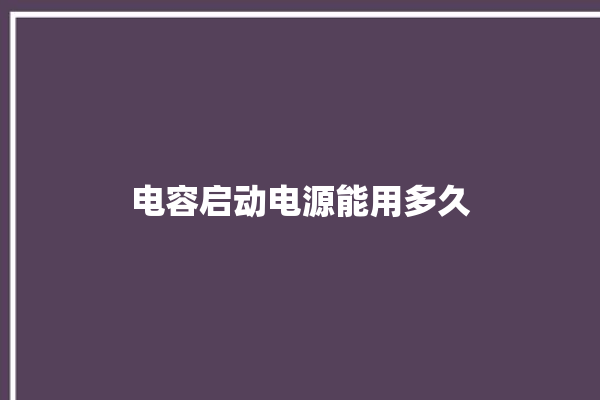 电容启动电源能用多久